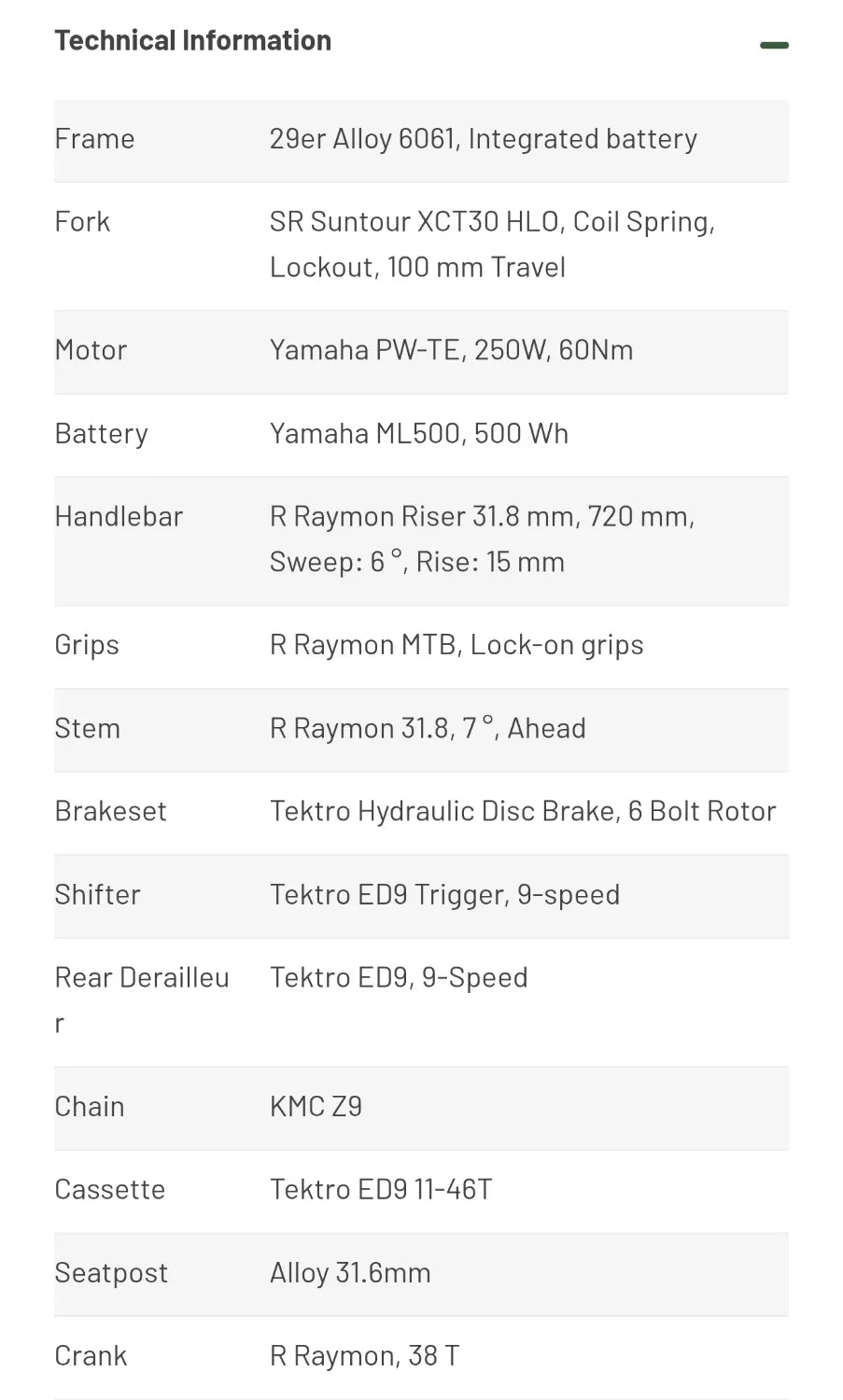 Technical Information

| | |
|---|---|
| Frame | 29er Alloy 6061, Integrated battery |
| Fork | SR Suntour XCT30 HLO, Coil Spring, Lockout, 100 mm Travel |
| Motor | Yamaha PW-TE, 250W, 60Nm |
| Battery | Yamaha ML500, 500 Wh |
| Handlebar | R Raymon Riser 31.8 mm, 720 mm, Sweep: 6 °, Rise: 15 mm |
| Grips | R Raymon MTB, Lock-on grips |
| Stem | R Raymon 31.8, 7 °, Ahead |
| Brakeset | Tektro Hydraulic Disc Brake, 6 Bolt Rotor |
| Shifter | Tektro ED9 Trigger, 9-speed |
| Rear Derailleur | Tektro ED9, 9-Speed |
| Chain | KMC Z9 |
| Cassette | Tektro ED9 11-46T |
| Seatpost | Alloy 31.6mm |
| Crank | R Raymon, 38 T |